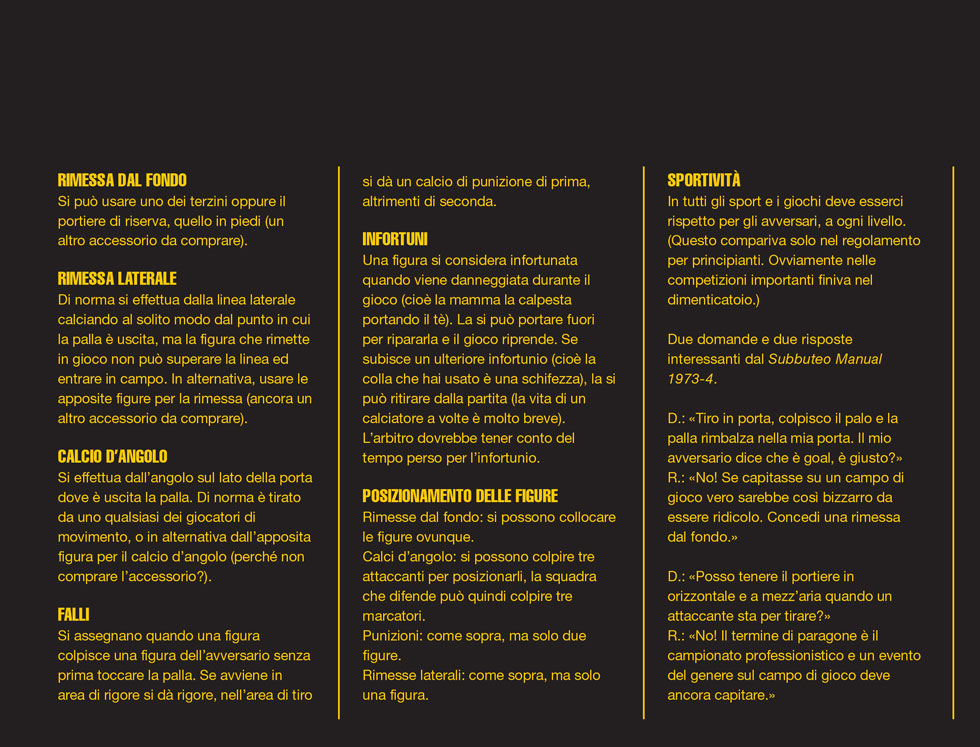 RIMESSA DAL FONDO
Si può usare uno dei terzini oppure il portiere di riserva, quello in piedi (un altro accessorio da comprare).

RIMESSA LATERALE
Di norma si effettua dalla linea laterale calciando al solito modo dal punto in cui la palla è uscita, ma la figura che rimette in gioco non può superare la linea ed entrare in campo. In alternativa, usare le apposite figure per la rimessa (ancora un altro accessorio da comprare).

CALCIO D'ANGOLO
Si effettua dall'angolo sul lato della porta dove è uscita la palla. Di norma è tirato da uno qualsiasi dei giocatori di movimento, o in alternativa dall'apposita figura per il calcio d'angolo (perché non comprare l'accessorio?).

FALLI
Si assegnano quando una figura colpisce una figura dell'avversario senza prima toccare la palla. Se avviene in area di rigore si dà rigore, nell'area di tiro si dà un calcio di punizione di prima, altrimenti di seconda.

INFORTUNI
Una figura si considera infortunata quando viene danneggiata durante il gioco (cioè la mamma la calpesta portando il tè). La si può portare fuori per ripararla e il gioco riprende. Se subisce un ulteriore infortunio (cioè la colla che hai usato è una schifezza), la si può ritirare dalla partita (la vita di un calciatore a volte è molto breve). L'arbitro dovrebbe tener conto del tempo perso per l'infortunio.

POSIZIONAMENTO DELLE FIGURE
Rimesse dal fondo: si possono collocare le figure ovunque.
Calci d'angolo: si possono colpire tre attaccanti per posizionarli, la squadra che difende può quindi colpire tre marcatori.
Punizioni: come sopra, ma solo due figure.
Rimesse laterali: come sopra, ma solo una figura.

SPORTIVITÀ
In tutti gli sport e i giochi deve esserci rispetto per gli avversari, a ogni livello. (Questo compariva solo nel regolamento per principianti. Ovviamente nelle competizioni importanti finiva nel dimenticatoio.)

Due domande e due risposte interessanti dal Subbuteo Manual 1973-4.

D.: «Tiro in porta, colpisco il palo e la palla rimbalza nella mia porta. Il mio avversario dice che è goal, è giusto?»
R.: «No! Se capitasse su un campo di gioco vero sarebbe così bizzarro da essere ridicolo. Concedi una rimessa dal fondo.»

D.: «Posso tenere il portiere in orizzontale e a mezz'aria quando un attaccante sta per tirare?»
R.: «No! Il termine di paragone è il campionato professionistico e un evento del genere sul campo di gioco deve ancora capitare.»